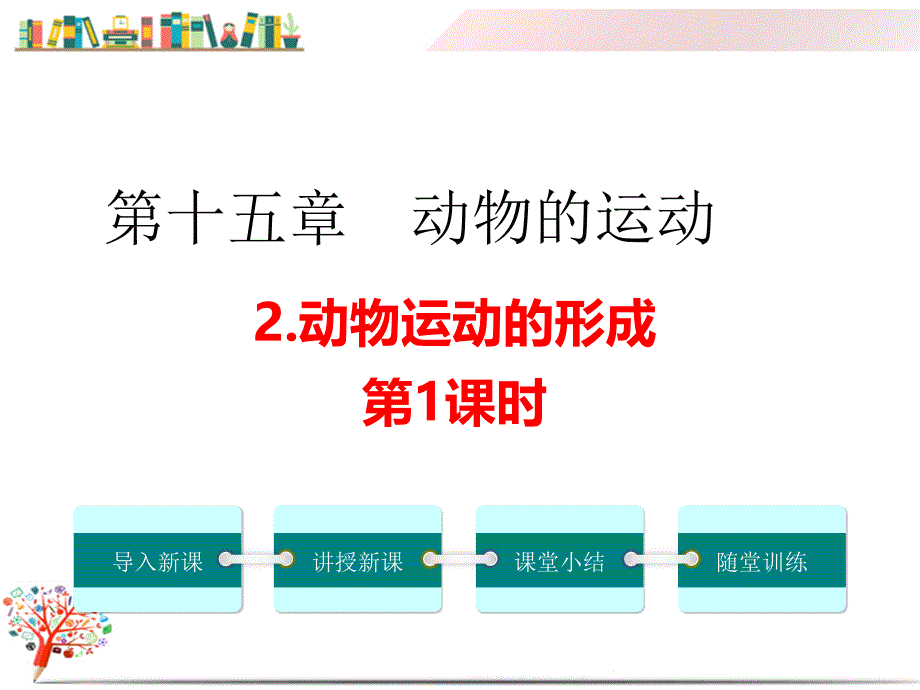 第十五章　动物的运动

2.动物运动的形成
第1课时

导入新课　讲授新课　课堂小结　随堂训练